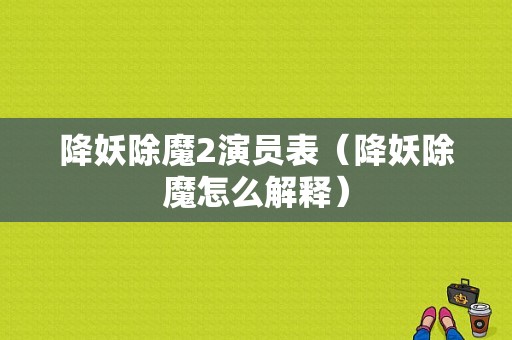 降妖除魔2演员表（降妖除魔怎么解释）